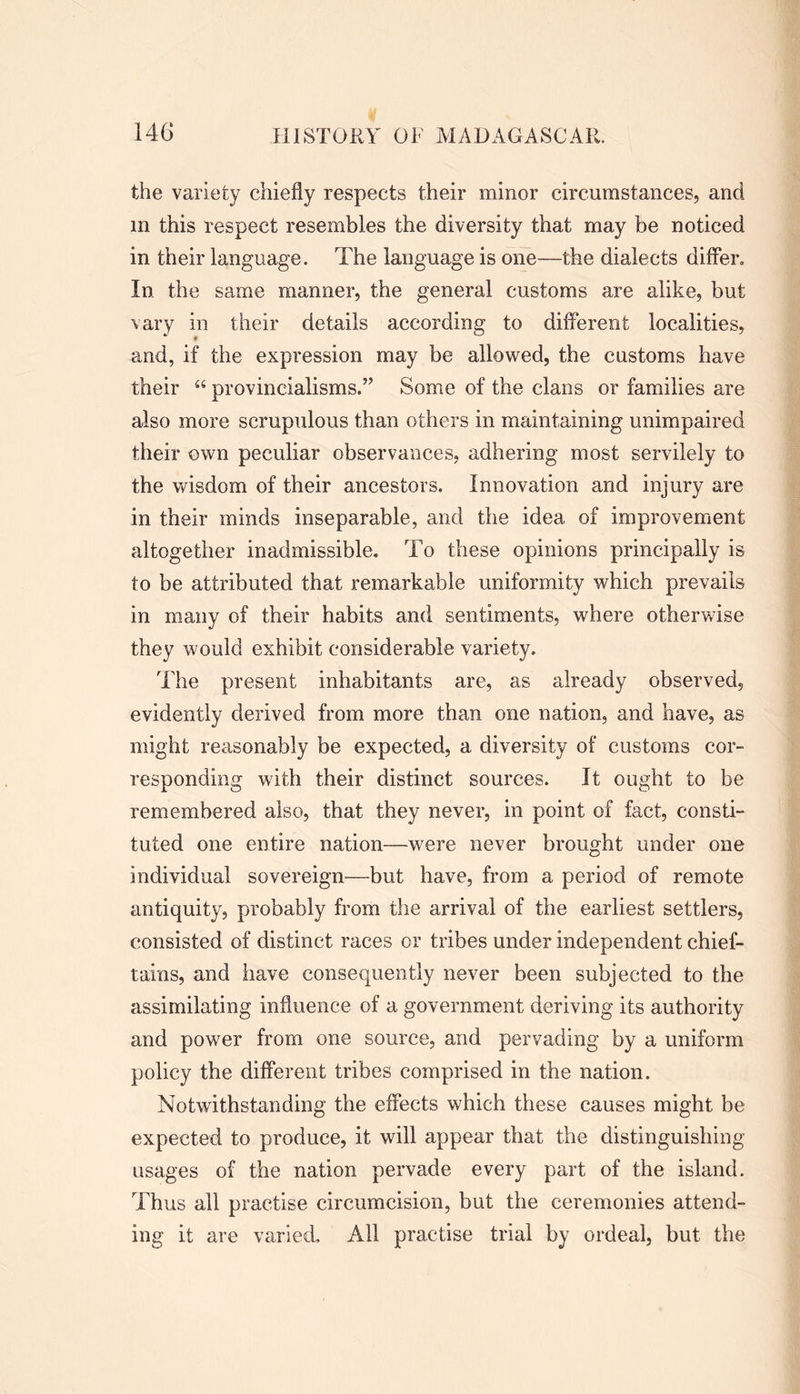 146 HISTORY OF MADAGASCAR.

the variety chiefly respects their minor circumstances, and in this respect resembles the diversity that may be noticed in their language. The language is one—the dialects differ. In the same manner, the general customs are alike, but vary in their details according to different localities, and, if the expression may be allowed, the customs have their "provincialisms." Some of the clans or families are also more scrupulous than others in maintaining unimpaired their own peculiar observances, adhering most servilely to the wisdom of their ancestors. Innovation and injury are in their minds inseparable, and the idea of improvement altogether inadmissible. To these opinions principally is to be attributed that remarkable uniformity which prevails in many of their habits and sentiments, where otherwise they would exhibit considerable variety.

The present inhabitants are, as already observed, evidently derived from more than one nation, and have, as might reasonably be expected, a diversity of customs corresponding with their distinct sources. It ought to be remembered also, that they never, in point of fact, constituted one entire nation—were never brought under one individual sovereign—but have, from a period of remote antiquity, probably from the arrival of the earliest settlers, consisted of distinct races or tribes under independent chieftains, and have consequently never been subjected to the assimilating influence of a government deriving its authority and power from one source, and pervading by a uniform policy the different tribes comprised in the nation.

Notwithstanding the effects which these causes might be expected to produce, it will appear that the distinguishing usages of the nation pervade every part of the island. Thus all practise circumcision, but the ceremonies attending it are varied. All practise trial by ordeal, but the